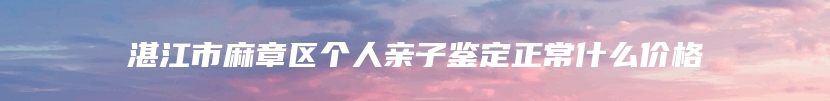 湛江市麻章区个人亲子鉴定正常什么价格